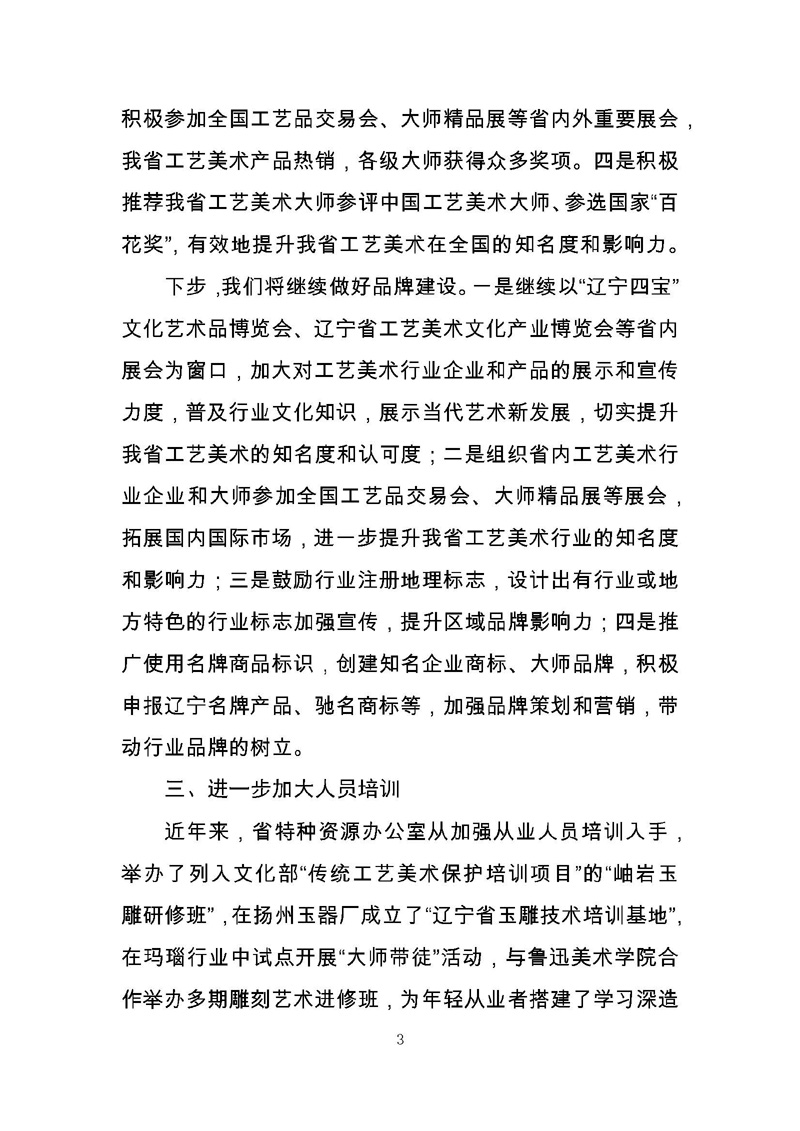 积极参加全国工艺品交易会、大师精品展等省内外重要展会，我省工艺美术产品热销，各级大师获得众多奖项。四是积极推荐我省工艺美术大师参评中国工艺美术大师、参选国家“百花奖”，有效地提升我省工艺美术在全国的知名度和影响力。

下步，我们将继续做好品牌建设。一是继续以“辽宁四宝”文化艺术品博览会、辽宁省工艺美术文化产业博览会等省内展会为窗口，加大对工艺美术行业企业和产品的展示和宣传力度，普及行业文化知识，展示当代艺术新发展，切实提升我省工艺美术的知名度和认可度；二是组织省内工艺美术行业企业和大师参加全国工艺品交易会、大师精品展等展会，拓展国内国际市场，进一步提升我省工艺美术行业的知名度和影响力；三是鼓励行业注册地理标志，设计出有行业或地方特色的行业标志加强宣传，提升区域品牌影响力；四是推广使用名牌商品标识，创建知名企业商标、大师品牌，积极申报辽宁名牌产品、驰名商标等，加强品牌策划和营销，带动行业品牌的树立。

三、进一步加大人员培训

近年来，省特种资源办公室从加强从业人员培训入手，举办了列入文化部“传统工艺美术保护培训项目”的“岫岩玉雕研修班”，在扬州玉器厂成立了“辽宁省玉雕技术培训基地”，在玛瑙行业中试点开展“大师带徒”活动，与鲁迅美术学院合作举办多期雕刻艺术进修班，为年轻从业者搭建了学习深造

3